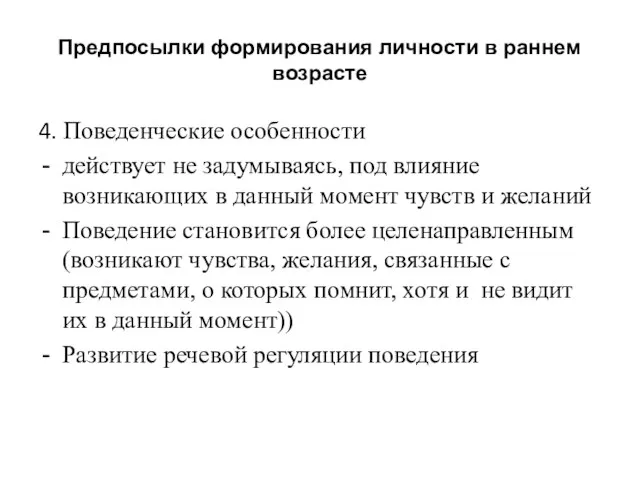 Предпосылки формирования личности в раннем возрасте

4. Поведенческие особенности
- действует не задумываясь, под влияние возникающих в данный момент чувств и желаний
- Поведение становится более целенаправленным (возникают чувства, желания, связанные с предметами, о которых помнит, хотя и не видит их в данный момент))
- Развитие речевой регуляции поведения